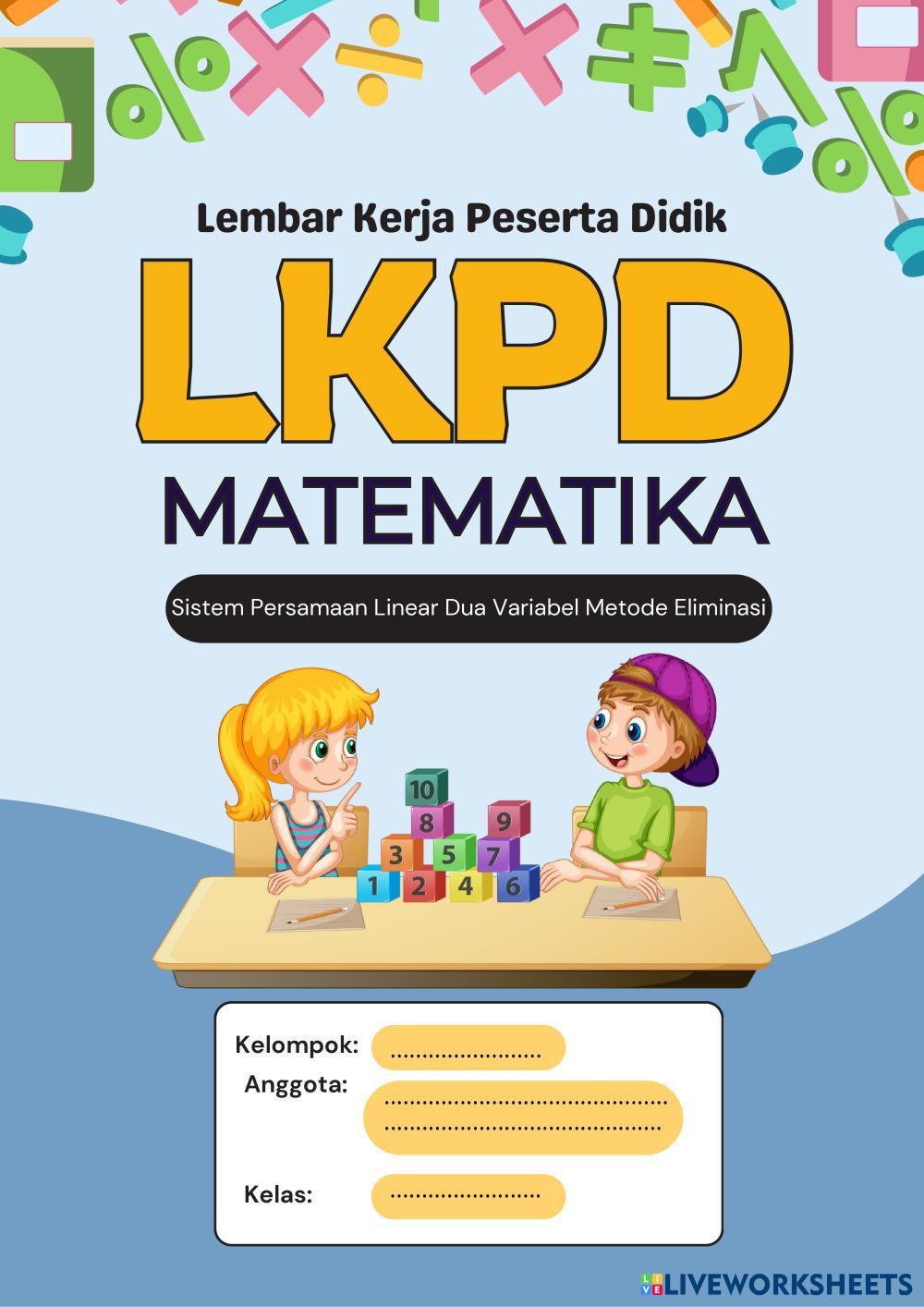 Lembar Kerja Peserta Didik

LKPD

MATEMATIKA

Sistem Persamaan Linear Dua Variabel Metode Eliminasi

10
8
9
3
5
7
1
2
4
6

Kelompok: ____

Anggota: ____
____

Kelas: ____

LIVEWORKSHEETS